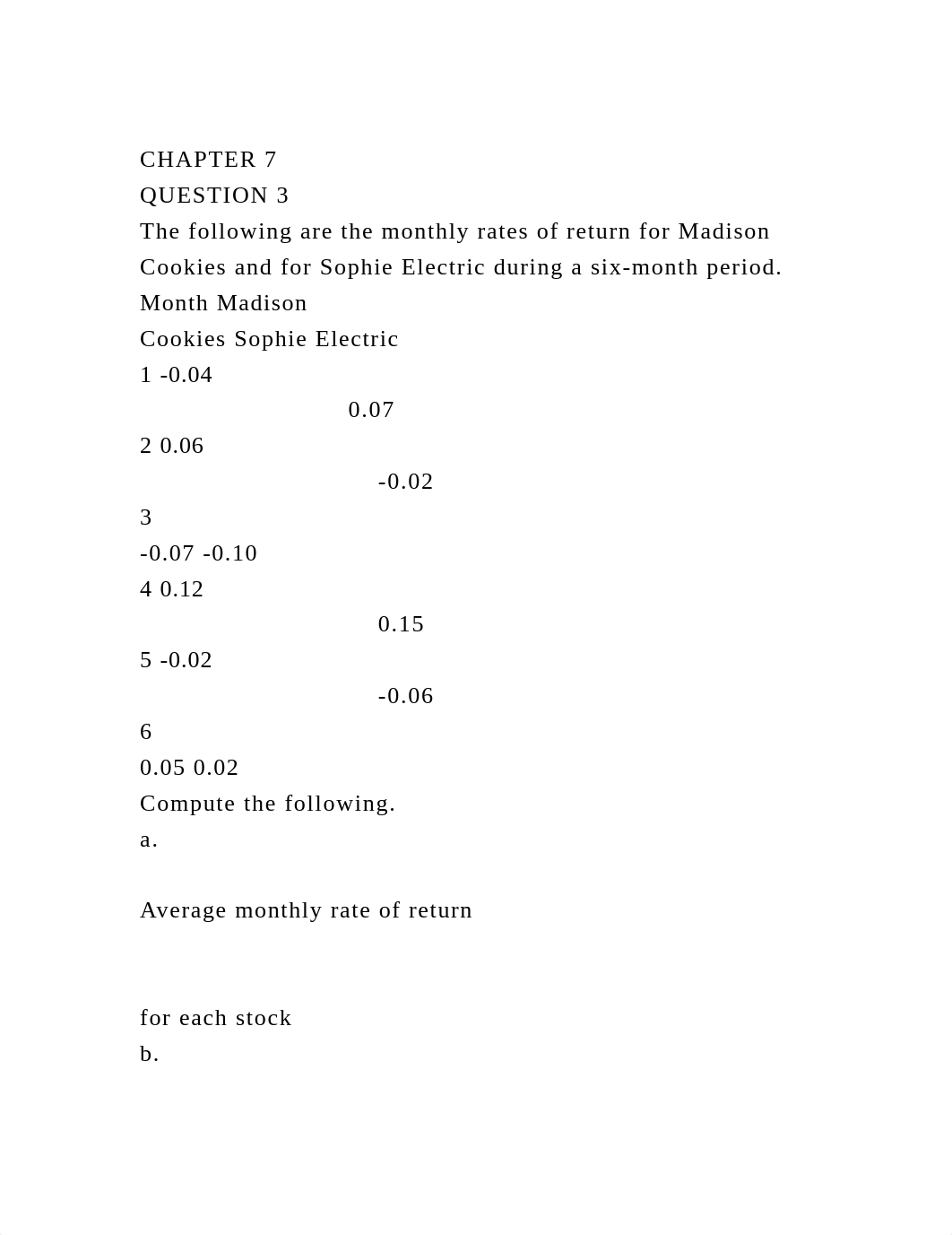 CHAPTER 7
QUESTION 3
The following are the monthly rates of return for Madison Cookies and for Sophie Electric during a six-month period.
Month Madison
Cookies Sophie Electric
1 -0.04
0.07
2 0.06
-0.02
3
-0.07 -0.10
4 0.12
0.15
5 -0.02
-0.06
6
0.05 0.02
Compute the following.
a.

Average monthly rate of return

for each stock
b.